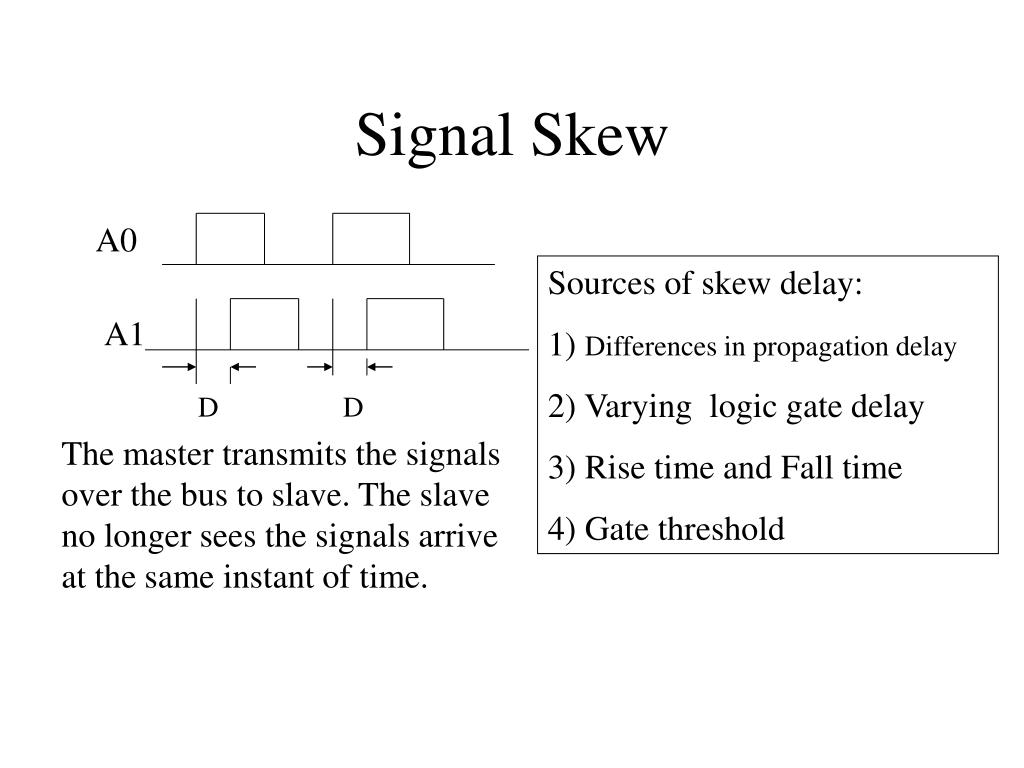 Signal Skew

A0

A1

D D

The master transmits the signals over the bus to slave. The slave no longer sees the signals arrive at the same instant of time.

Sources of skew delay:

1) Differences in propagation delay

2) Varying logic gate delay

3) Rise time and Fall time

4) Gate threshold